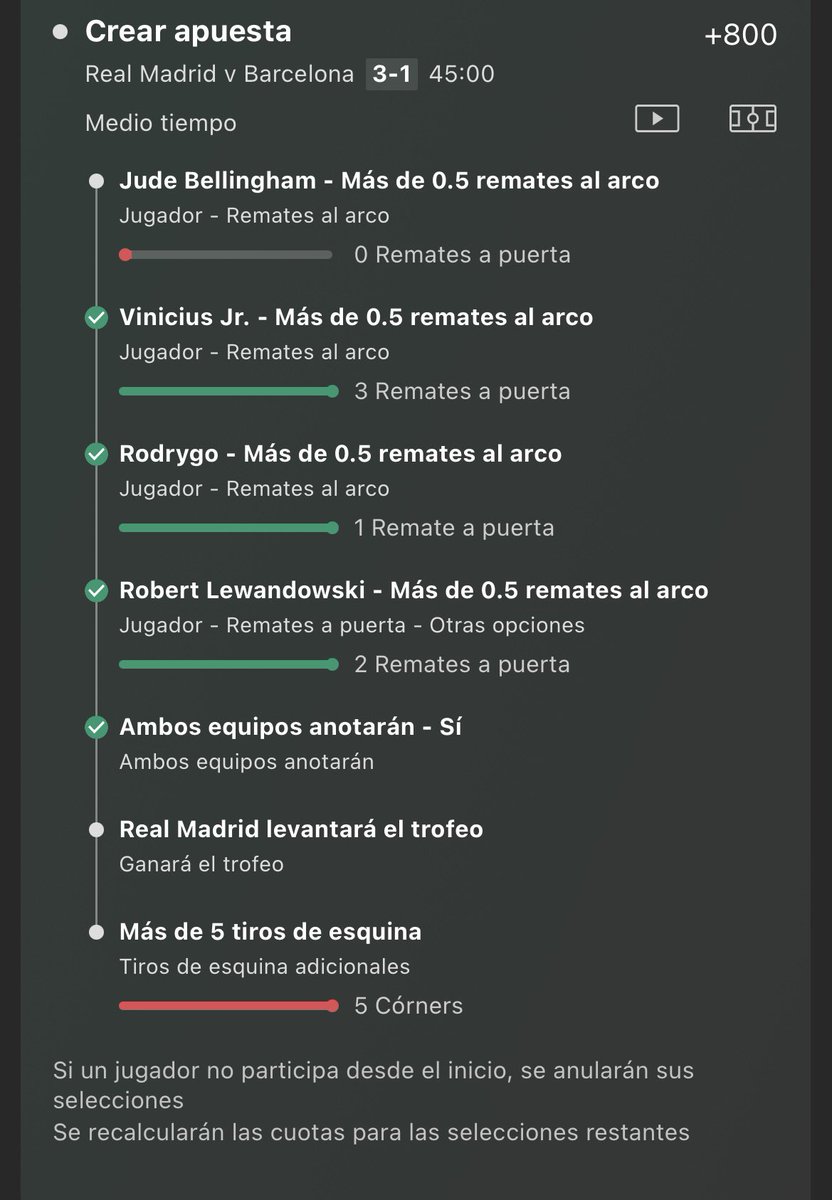 Crear apuesta
+800
Real Madrid v Barcelona 3-1 45:00
Medio tiempo

Jude Bellingham - Más de 0.5 remates al arco
Jugador - Remates al arco
0 Remates a puerta

Vinicius Jr. - Más de 0.5 remates al arco
Jugador - Remates al arco
3 Remates a puerta

Rodrygo - Más de 0.5 remates al arco
Jugador - Remates al arco
1 Remate a puerta

Robert Lewandowski - Más de 0.5 remates al arco
Jugador - Remates a puerta - Otras opciones
2 Remates a puerta

Ambos equipos anotarán - Sí
Ambos equipos anotarán

Real Madrid levantará el trofeo
Ganará el trofeo

Más de 5 tiros de esquina
Tiros de esquina adicionales
5 Córners

Si un jugador no participa desde el inicio, se anularán sus selecciones
Se recalcularán las cuotas para las selecciones restantes